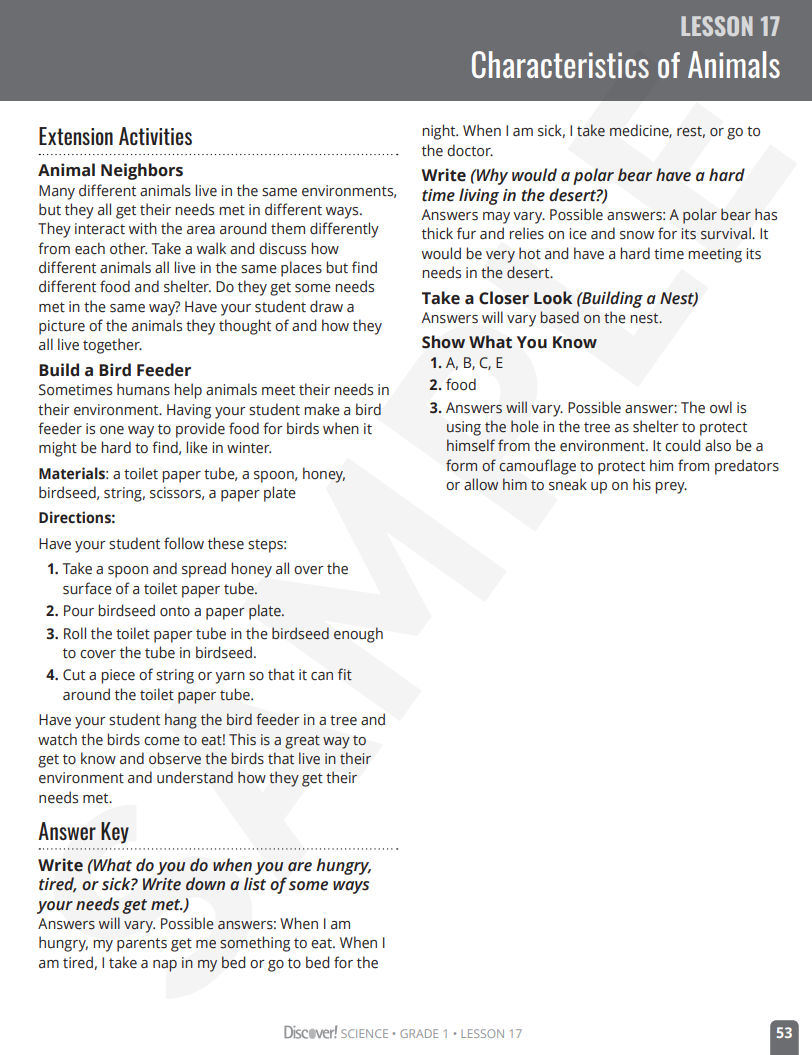 LESSON 17
Characteristics of Animals

Extension Activities

Animal Neighbors
Many different animals live in the same environments, but they all get their needs met in different ways. They interact with the area around them differently from each other. Take a walk and discuss how different animals all live in the same places but find different food and shelter. Do they get some needs met in the same way? Have your student draw a picture of the animals they thought of and how they all live together.

Build a Bird Feeder
Sometimes humans help animals meet their needs in their environment. Having your student make a bird feeder is one way to provide food for birds when it might be hard to find, like in winter.

Materials: a toilet paper tube, a spoon, honey, birdseed, string, scissors, a paper plate

Directions:

Have your student follow these steps:

1. Take a spoon and spread honey all over the surface of a toilet paper tube.
2. Pour birdseed onto a paper plate.
3. Roll the toilet paper tube in the birdseed enough to cover the tube in birdseed.
4. Cut a piece of string or yarn so that it can fit around the toilet paper tube.

Have your student hang the bird feeder in a tree and watch the birds come to eat! This is a great way to get to know and observe the birds that live in their environment and understand how they get their needs met.

Answer Key

Write (What do you do when you are hungry, tired, or sick? Write down a list of some ways your needs get met.)
Answers will vary. Possible answers: When I am hungry, my parents get me something to eat. When I am tired, I take a nap in my bed or go to bed for the night. When I am sick, I take medicine, rest, or go to the doctor.

Write (Why would a polar bear have a hard time living in the desert?)
Answers may vary. Possible answers: A polar bear has thick fur and relies on ice and snow for its survival. It would be very hot and have a hard time meeting its needs in the desert.

Take a Closer Look (Building a Nest)
Answers will vary based on the nest.

Show What You Know
1. A, B, C, E
2. food
3. Answers will vary. Possible answer: The owl is using the hole in the tree as shelter to protect himself from the environment. It could also be a form of camouflage to protect him from predators or allow him to sneak up on his prey.

SAMPLE

Discover! SCIENCE • GRADE 1 • LESSON 17

53